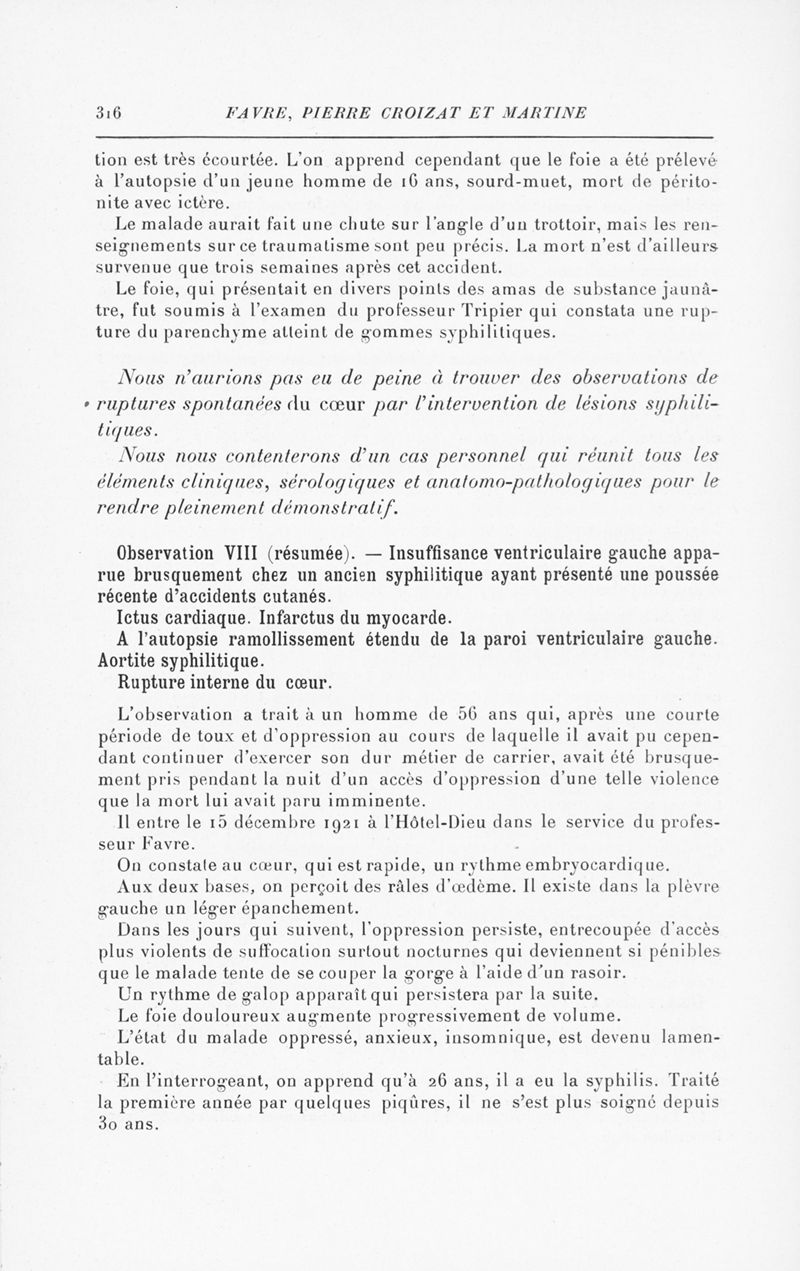 316 FAVRE, PIERRE CROIZAT ET MARTINE

tion est très écourtée. L'on apprend cependant que le foie a été prélevé à l'autopsie d'un jeune homme de 16 ans, sourd-muet, mort de péritonite avec ictère.

Le malade aurait fait une chute sur l'angle d'un trottoir, mais les renseignements sur ce traumatisme sont peu précis. La mort n'est d'ailleurs survenue que trois semaines après cet accident.

Le foie, qui présentait en divers points des amas de substance jaunâtre, fut soumis à l'examen du professeur Tripier qui constata une rupture du parenchyme atteint de gommes syphilitiques.

Nous n'aurions pas eu de peine à trouver des observations de ruptures spontanées du cœur par l'intervention de lésions syphilitiques.

Nous nous contenterons d'un cas personnel qui réunit tous les éléments cliniques, sérologiques et anatomo-pathologiques pour le rendre pleinement démonstratif.

Observation VIII (résumée). — Insuffisance ventriculaire gauche apparue brusquement chez un ancien syphilitique ayant présenté une poussée récente d'accidents cutanés.

Ictus cardiaque. Infarctus du myocarde.

A l'autopsie ramollissement étendu de la paroi ventriculaire gauche. Aortite syphilitique.

Rupture interne du cœur.

L'observation a trait à un homme de 56 ans qui, après une courte période de toux et d'oppression au cours de laquelle il avait pu cependant continuer d'exercer son dur métier de carrier, avait été brusquement pris pendant la nuit d'un accès d'oppression d'une telle violence que la mort lui avait paru imminente.

Il entre le 15 décembre 1921 à l'Hôtel-Dieu dans le service du professeur Favre.

On constate au cœur, qui est rapide, un rythme embryocardique.

Aux deux bases, on perçoit des râles d'œdème. Il existe dans la plèvre gauche un léger épanchement.

Dans les jours qui suivent, l'oppression persiste, entrecoupée d'accès plus violents de suffocation surtout nocturnes qui deviennent si pénibles que le malade tente de se couper la gorge à l'aide d'un rasoir.

Un rythme de galop apparaît qui persistera par la suite.

Le foie douloureux augmente progressivement de volume.

L'état du malade oppressé, anxieux, insomnique, est devenu lamentable.

En l'interrogeant, on apprend qu'à 26 ans, il a eu la syphilis. Traité la première année par quelques piqûres, il ne s'est plus soigné depuis 30 ans.